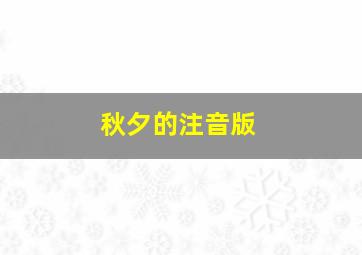 秋夕的注音版